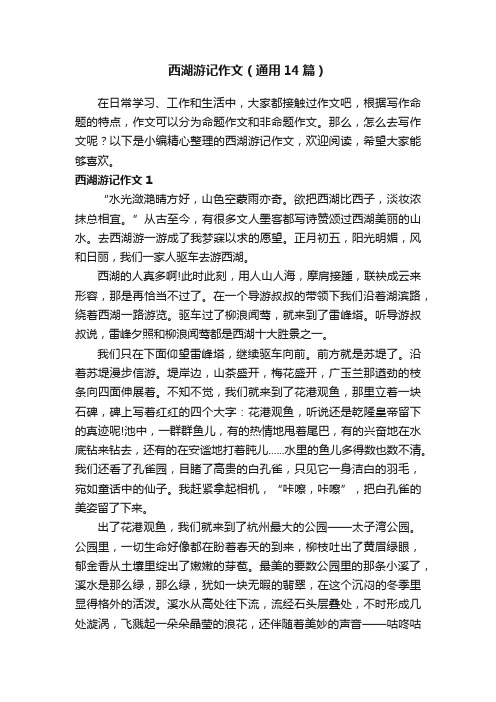 西湖游记作文（通用14篇）

在日常学习、工作和生活中，大家都接触过作文吧，根据写作命题的特点，作文可以分为命题作文和非命题作文。那么，怎么去写作文呢？以下是小编精心整理的西湖游记作文，欢迎阅读，希望大家能够喜欢。

西湖游记作文1

“水光潋滟晴方好，山色空蒙雨亦奇。欲把西湖比西子，淡妆浓抹总相宜。”从古至今，有很多文人墨客都写诗赞颂过西湖美丽的山水。去西湖游一游成了我梦寐以求的愿望。正月初五，阳光明媚，风和日丽，我们一家人驱车去游西湖。

西湖的人真多啊!此时此刻，用人山人海，摩肩接踵，联袂成云来形容，那是再恰当不过了。在一个导游叔叔的带领下我们沿着湖滨路，绕着西湖一路游览。驱车过了柳浪闻莺，就来到了雷峰塔。听导游叔叔说，雷峰夕照和柳浪闻莺都是西湖十大胜景之一。

我们只在下面仰望雷峰塔，继续驱车向前。前方就是苏堤了。沿着苏堤漫步信游。堤岸边，山茶盛开，梅花盛开，广玉兰那遒劲的枝条向四面伸展着。不知不觉，我们就来到了花港观鱼，那里立着一块石碑，碑上写着红红的四个大字：花港观鱼，听说还是乾隆皇帝留下的真迹呢!池中，一群群鱼儿，有的热情地甩着尾巴，有的兴奋地在水底钻来钻去，还有的在安谧地打着盹儿……水里的鱼儿多得数也数不清。我们还看了孔雀园，目睹了高贵的白孔雀，只见它一身洁白的羽毛，宛如童话中的仙子。我赶紧拿起相机，“咔嚓，咔嚓”，把白孔雀的美姿留了下来。

出了花港观鱼，我们就来到了杭州最大的公园——太子湾公园。公园里，一切生命好像都在盼着春天的到来，柳枝吐出了黄眉绿眼，郁金香从土壤里绽出了嫩嫩的芽苞。最美的要数公园里的那条小溪了，溪水是那么绿，那么绿，犹如一块无暇的翡翠，在这个沉闷的冬季里显得格外的活泼。溪水从高处往下流，流经石头层叠处，不时形成几处漩涡，飞溅起一朵朵晶莹的浪花，还伴随着美妙的声音——咕咚咕